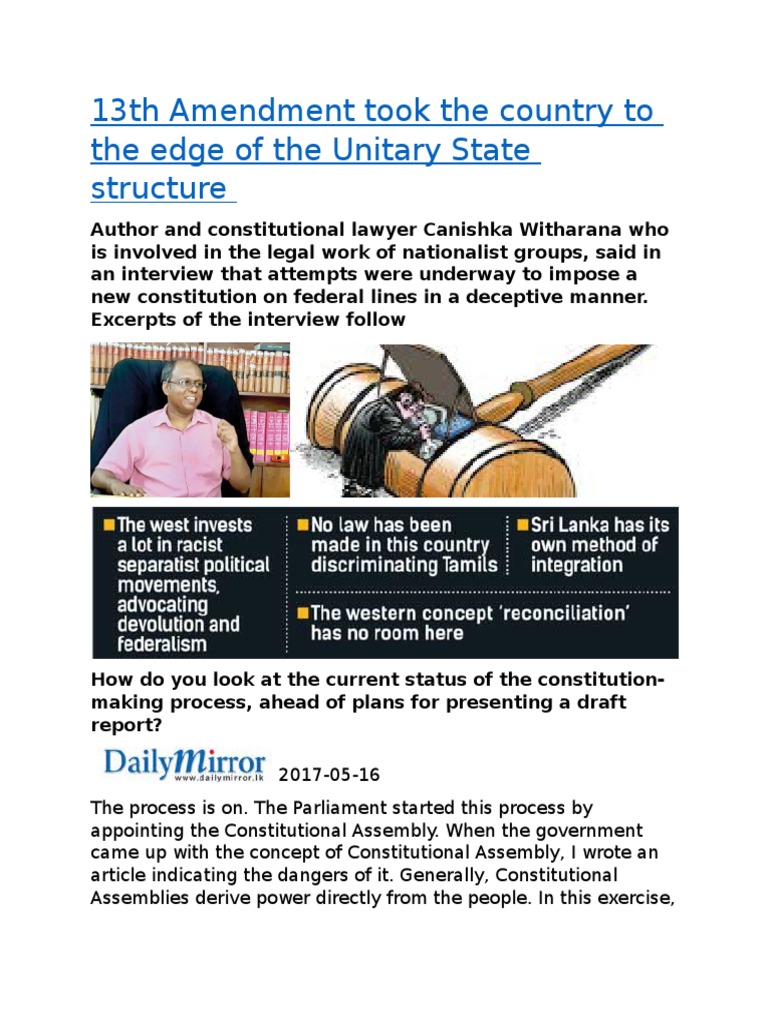 13th Amendment took the country to the edge of the Unitary State structure

Author and constitutional lawyer Canishka Witharana who is involved in the legal work of nationalist groups, said in an interview that attempts were underway to impose a new constitution on federal lines in a deceptive manner. Excerpts of the interview follow

The west invests a lot in racist separatist political movements, advocating devolution and federalism

No law has been made in this country discriminating Tamils

Sri Lanka has its own method of integration

The western concept 'reconciliation' has no room here

How do you look at the current status of the constitution-making process, ahead of plans for presenting a draft report?

DailyMirror www.dailymirror.lk 2017-05-16

The process is on. The Parliament started this process by appointing the Constitutional Assembly. When the government came up with the concept of Constitutional Assembly, I wrote an article indicating the dangers of it. Generally, Constitutional Assemblies derive power directly from the people. In this exercise,